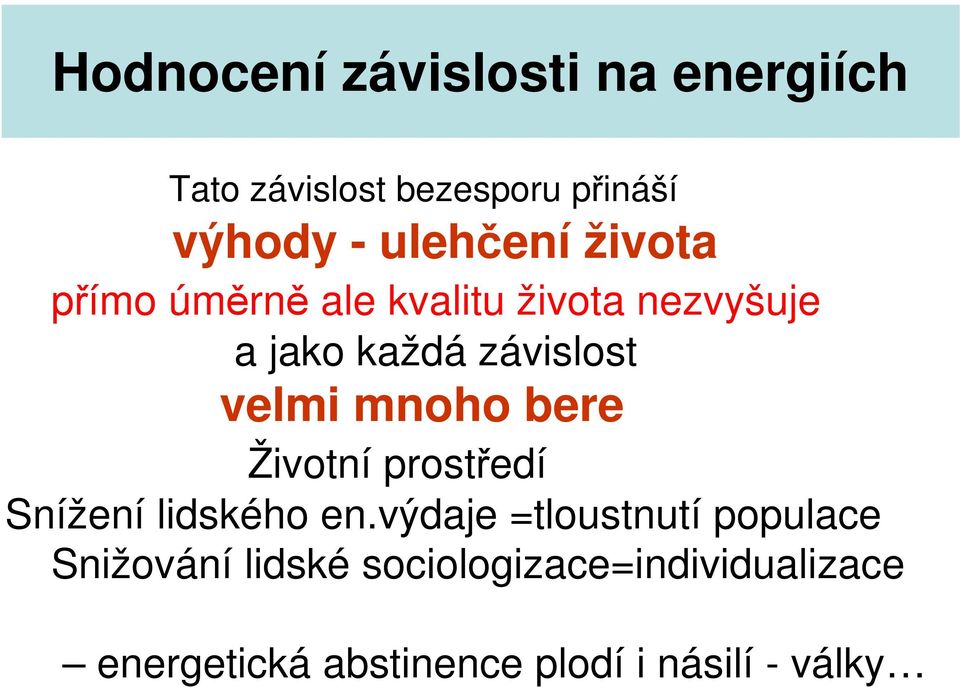 Hodnocení závislosti na energiích

Tato závislost bezesporu přináší

výhody - ulehčení života

přímo úměrně ale kvalitu života nezvyšuje

a jako každá závislost

velmi mnoho bere

Životní prostředí

Snížení lidského en.výdaje =tloustnutí populace

Snižování lidské sociologizace=individualizace

– energetická abstinence plodí i násilí - války…